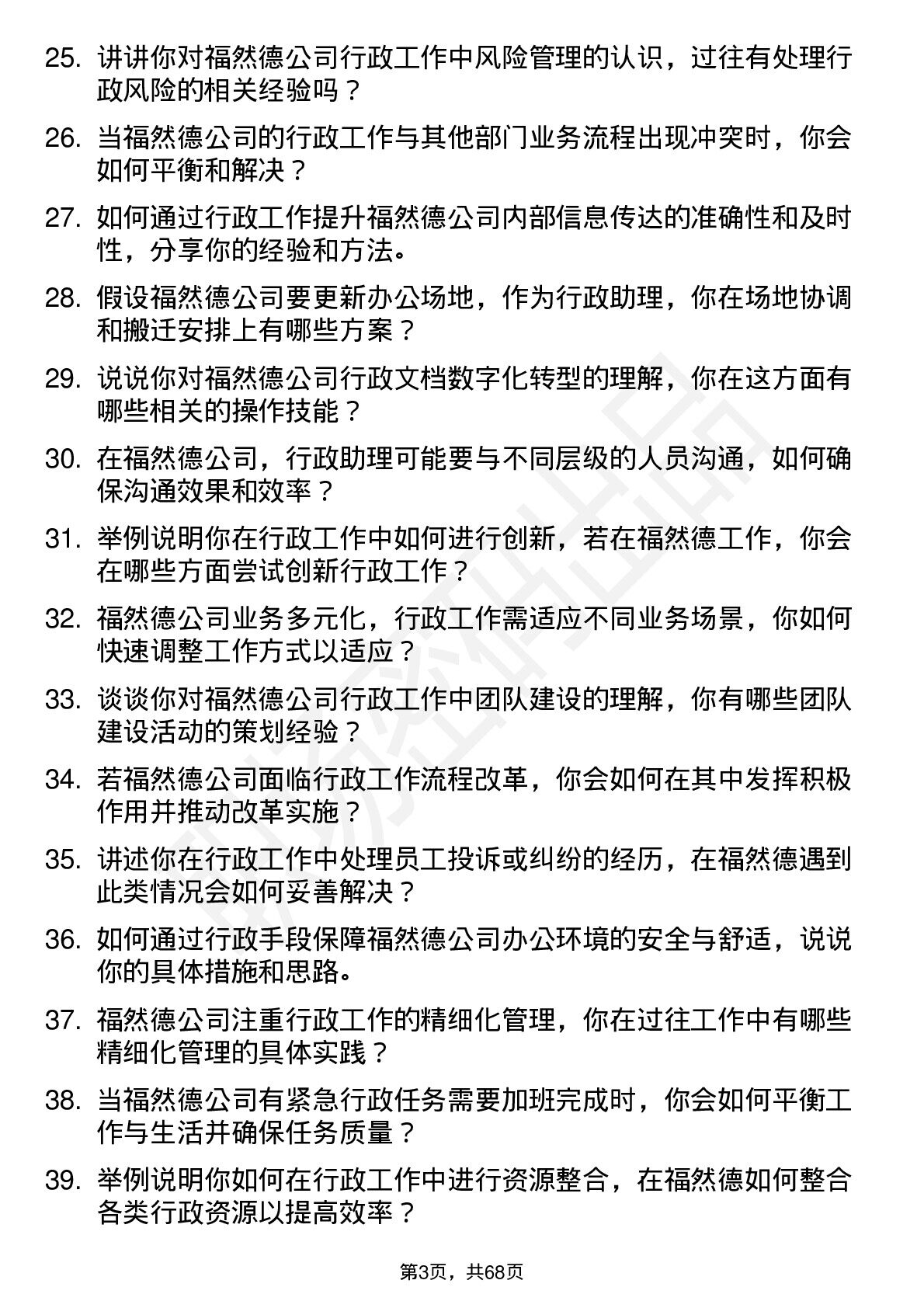 25. 讲讲你对福然德公司行政工作中风险管理的认识，过往有处理行政风险的相关经验吗？

26. 当福然德公司的行政工作与其他部门业务流程出现冲突时，你会如何平衡和解决？

27. 如何通过行政工作提升福然德公司内部信息传达的准确性和及时性，分享你的经验和方法。

28. 假设福然德公司要更新办公场地，作为行政助理，你在场地协调和搬迁安排上有哪些方案？

29. 说说你对福然德公司行政文档数字化转型的理解，你在这方面有哪些相关的操作技能？

30. 在福然德公司，行政助理可能要与不同层级的人员沟通，如何确保沟通效果和效率？

31. 举例说明你在行政工作中如何进行创新，若在福然德工作，你会在哪些方面尝试创新行政工作？

32. 福然德公司业务多元化，行政工作需适应不同业务场景，你如何快速调整工作方式以适应？

33. 谈谈你对福然德公司行政工作中团队建设的理解，你有哪些团队建设活动的策划经验？

34. 若福然德公司面临行政工作流程改革，你会如何在其中发挥积极作用并推动改革实施？

35. 讲述你在行政工作中处理员工投诉或纠纷的经历，在福然德遇到此类情况会如何妥善解决？

36. 如何通过行政手段保障福然德公司办公环境的安全与舒适，说说你的具体措施和思路。

37. 福然德公司注重行政工作的精细化管理，你在过往工作中有哪些精细化管理的具体实践？

38. 当福然德公司有紧急行政任务需要加班完成时，你会如何平衡工作与生活并确保任务质量？

39. 举例说明你如何在行政工作中进行资源整合，在福然德如何整合各类行政资源以提高效率？

第3页，共68页